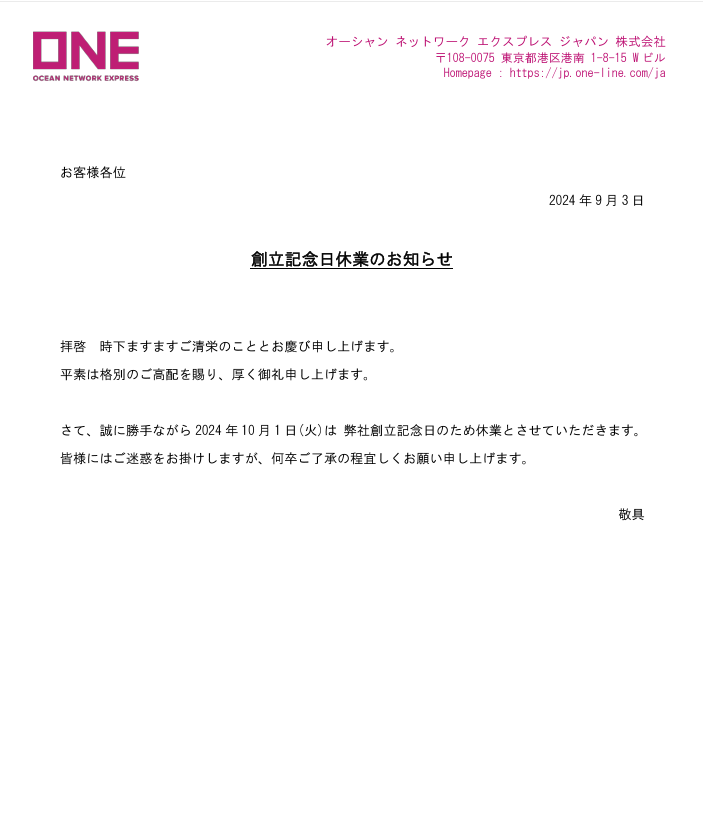 ONE
OCEAN NETWORK EXPRESS

オーシャン ネットワーク エクスプレス ジャパン 株式会社
〒108-0075 東京都港区港南 1-8-15 W ビル
Homepage : https://jp.one-line.com/ja

お客様各位

2024 年 9 月 3 日

創立記念日休業のお知らせ

拝啓　時下ますますご清栄のこととお慶び申し上げます。
平素は格別のご高配を賜り、厚く御礼申し上げます。

さて、誠に勝手ながら 2024 年 10 月 1 日(火)は 弊社創立記念日のため休業とさせていただきます。
皆様にはご迷惑をお掛けしますが、何卒ご了承の程宜しくお願い申し上げます。

敬具